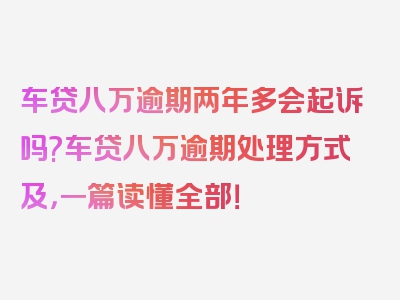 车贷八万逾期两年多会起诉吗?车贷八万逾期处理方式及,一篇读懂全部!